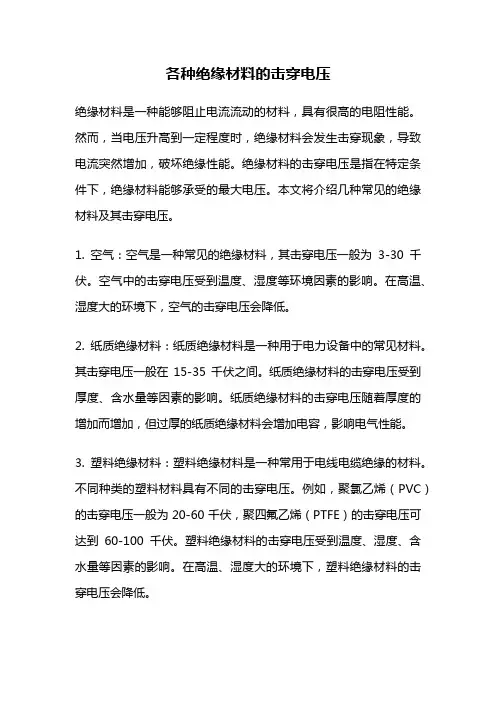 各种绝缘材料的击穿电压

绝缘材料是一种能够阻止电流流动的材料，具有很高的电阻性能。然而，当电压升高到一定程度时，绝缘材料会发生击穿现象，导致电流突然增加，破坏绝缘性能。绝缘材料的击穿电压是指在特定条件下，绝缘材料能够承受的最大电压。本文将介绍几种常见的绝缘材料及其击穿电压。

1. 空气：空气是一种常见的绝缘材料，其击穿电压一般为 3-30 千伏。空气中的击穿电压受到温度、湿度等环境因素的影响。在高温、湿度大的环境下，空气的击穿电压会降低。

2. 纸质绝缘材料：纸质绝缘材料是一种用于电力设备中的常见材料。其击穿电压一般在 15-35 千伏之间。纸质绝缘材料的击穿电压受到厚度、含水量等因素的影响。纸质绝缘材料的击穿电压随着厚度的增加而增加，但过厚的纸质绝缘材料会增加电容，影响电气性能。

3. 塑料绝缘材料：塑料绝缘材料是一种常用于电线电缆绝缘的材料。不同种类的塑料材料具有不同的击穿电压。例如，聚氯乙烯（PVC）的击穿电压一般为 20-60 千伏，聚四氟乙烯（PTFE）的击穿电压可达到 60-100 千伏。塑料绝缘材料的击穿电压受到温度、湿度、含水量等因素的影响。在高温、湿度大的环境下，塑料绝缘材料的击穿电压会降低。